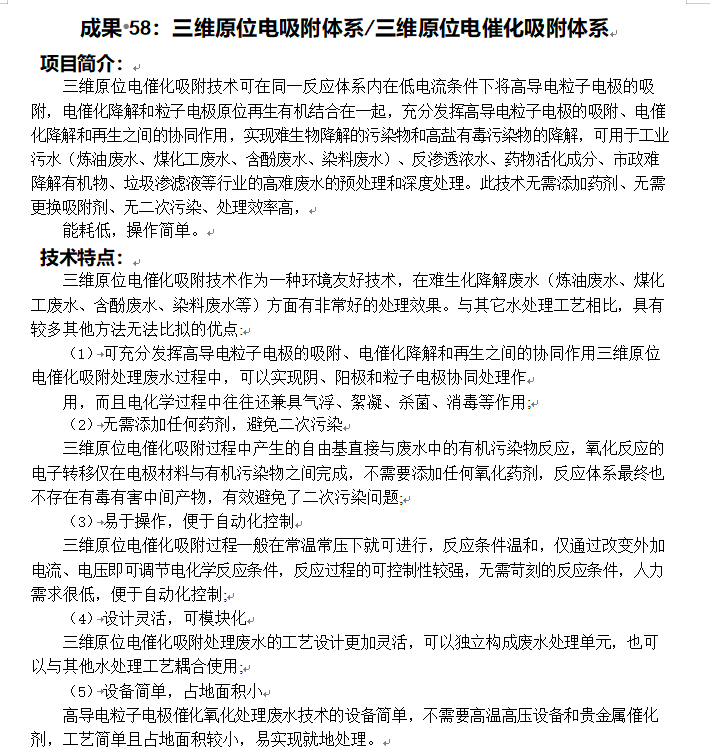 成果 58：三维原位电吸附体系/三维原位电催化吸附体系

项目简介：

三维原位电催化吸附技术可在同一反应体系内在低电流条件下将高导电粒子电极的吸附，电催化降解和粒子电极原位再生有机结合在一起，充分发挥高导电粒子电极的吸附、电催化降解和再生之间的协同作用，实现难生物降解的污染物和高盐有毒污染物的降解，可用于工业污水（炼油废水、煤化工废水、含酚废水、染料废水）、反渗透浓水、药物活化成分、市政难降解有机物、垃圾渗滤液等行业的高难废水的预处理和深度处理。此技术无需添加药剂、无需更换吸附剂、无二次污染、处理效率高，

能耗低，操作简单。

技术特点：

三维原位电催化吸附技术作为一种环境友好技术，在难生化降解废水（炼油废水、煤化工废水、含酚废水、染料废水等）方面有非常好的处理效果。与其它水处理工艺相比，具有较多其他方法无法比拟的优点：

（1）可充分发挥高导电粒子电极的吸附、电催化降解和再生之间的协同作用三维原位电催化吸附处理废水过程中，可以实现阴、阳极和粒子电极协同处理作

用，而且电化学过程中往往还兼具气浮、絮凝、杀菌、消毒等作用；

（2）无需添加任何药剂，避免二次污染

三维原位电催化吸附过程中产生的自由基直接与废水中的有机污染物反应，氧化反应的电子转移仅在电极材料与有机污染物之间完成，不需要添加任何氧化药剂，反应体系最终也不存在有毒有害中间产物，有效避免了二次污染问题；

（3）易于操作，便于自动化控制

三维原位电催化吸附过程一般在常温常压下就可进行，反应条件温和，仅通过改变外加电流、电压即可调节电化学反应条件，反应过程的可控制性较强，无需苛刻的反应条件，人力需求很低，便于自动化控制；

（4）设计灵活，可模块化

三维原位电催化吸附处理废水的工艺设计更加灵活，可以独立构成废水处理单元，也可以与其他水处理工艺耦合使用；

（5）设备简单，占地面积小

高导电粒子电极催化氧化处理废水技术的设备简单，不需要高温高压设备和贵金属催化剂，工艺简单且占地面积较小，易实现就地处理。